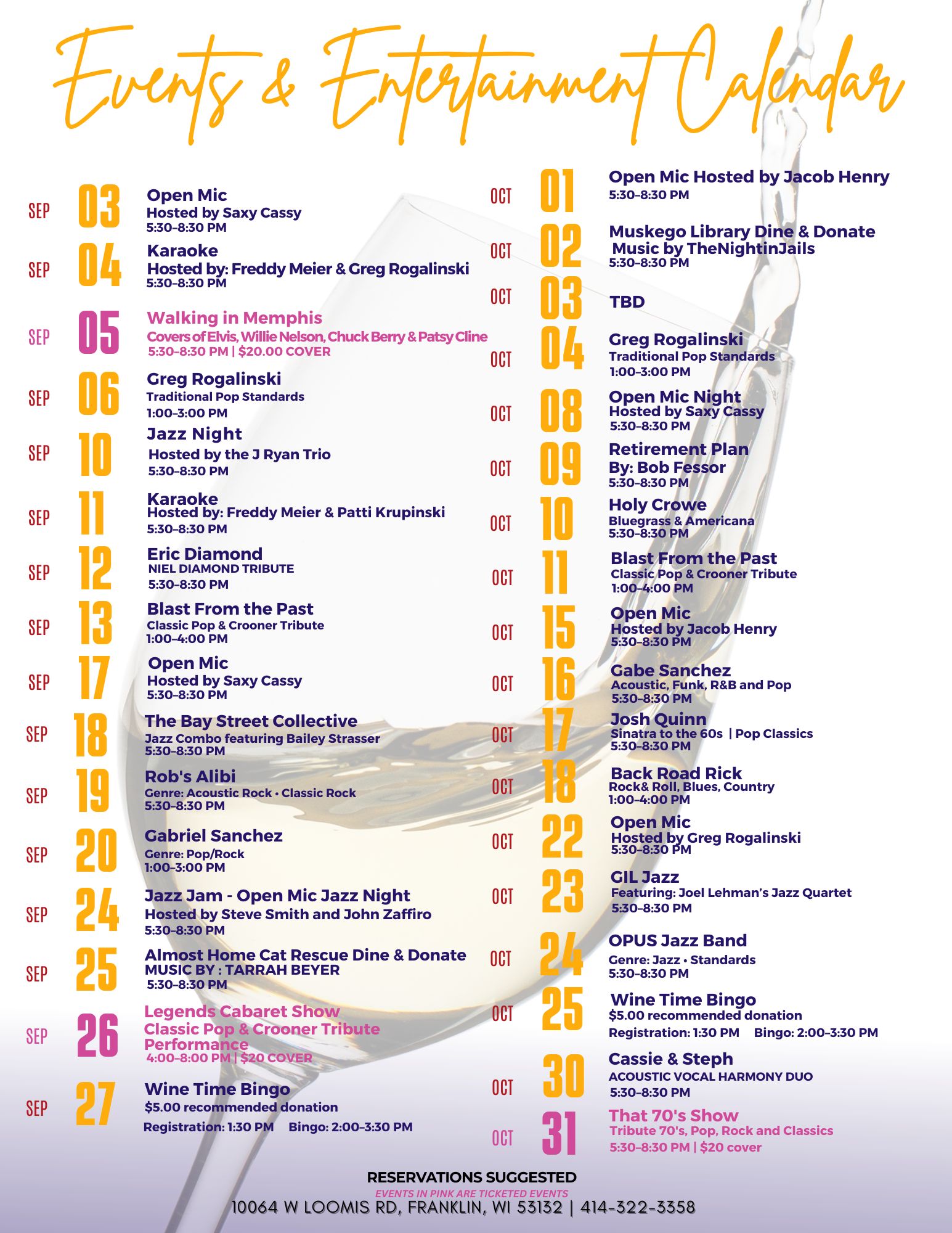 Events & Entertainment Calendar

SEP 03 Open Mic
Hosted by Saxy Cassy
5:30–8:30 PM

SEP 04 Karaoke
Hosted by: Freddy Meier & Greg Rogalinski
5:30–8:30 PM

SEP 05 Walking in Memphis
Covers of Elvis, Willie Nelson, Chuck Berry & Patsy Cline
5:30–8:30 PM | $20.00 COVER

SEP 06 Greg Rogalinski
Traditional Pop Standards
1:00–3:00 PM

SEP 10 Jazz Night
Hosted by the J Ryan Trio
5:30–8:30 PM

SEP 11 Karaoke
Hosted by: Freddy Meier & Patti Krupinski
5:30–8:30 PM

SEP 12 Eric Diamond
NIEL DIAMOND TRIBUTE
5:30–8:30 PM

SEP 13 Blast From the Past
Classic Pop & Crooner Tribute
1:00–4:00 PM

SEP 17 Open Mic
Hosted by Saxy Cassy
5:30–8:30 PM

SEP 18 The Bay Street Collective
Jazz Combo featuring Bailey Strasser
5:30–8:30 PM

SEP 19 Rob's Alibi
Genre: Acoustic Rock • Classic Rock
5:30–8:30 PM

SEP 20 Gabriel Sanchez
Genre: Pop/Rock
1:00–3:00 PM

SEP 24 Jazz Jam - Open Mic Jazz Night
Hosted by Steve Smith and John Zaffiro
5:30–8:30 PM

SEP 25 Almost Home Cat Rescue Dine & Donate
MUSIC BY : TARRAH BEYER
5:30–8:30 PM

SEP 26 Legends Cabaret Show
Classic Pop & Crooner Tribute Performance
4:00–8:00 PM | $20 COVER

SEP 27 Wine Time Bingo
$5.00 recommended donation
Registration: 1:30 PM Bingo: 2:00–3:30 PM

OCT 01 Open Mic Hosted by Jacob Henry
5:30–8:30 PM

OCT 02 Muskego Library Dine & Donate
Music by TheNightinJails
5:30–8:30 PM

OCT 03 TBD

OCT 04 Greg Rogalinski
Traditional Pop Standards
1:00–3:00 PM

OCT 08 Open Mic Night
Hosted by Saxy Cassy
5:30–8:30 PM

OCT 09 Retirement Plan
By: Bob Fessor
5:30–8:30 PM

OCT 10 Holy Crowe
Bluegrass & Americana
5:30–8:30 PM

OCT 11 Blast From the Past
Classic Pop & Crooner Tribute
1:00–4:00 PM

OCT 15 Open Mic
Hosted by Jacob Henry
5:30–8:30 PM

OCT 16 Gabe Sanchez
Acoustic, Funk, R&B and Pop
5:30–8:30 PM

OCT 17 Josh Quinn
Sinatra to the 60s | Pop Classics
5:30–8:30 PM

OCT 18 Back Road Rick
Rock& Roll, Blues, Country
1:00–4:00 PM

OCT 22 Open Mic
Hosted by Greg Rogalinski
5:30–8:30 PM

OCT 23 GIL Jazz
Featuring: Joel Lehman's Jazz Quartet
5:30–8:30 PM

OCT 24 OPUS Jazz Band
Genre: Jazz • Standards
5:30–8:30 PM

OCT 25 Wine Time Bingo
$5.00 recommended donation
Registration: 1:30 PM Bingo: 2:00–3:30 PM

OCT 30 Cassie & Steph
ACOUSTIC VOCAL HARMONY DUO
5:30–8:30 PM

OCT 31 That 70's Show
Tribute 70's, Pop, Rock and Classics
5:30–8:30 PM | $20 cover

RESERVATIONS SUGGESTED
EVENTS IN PINK ARE TICKETED EVENTS
10064 W LOOMIS RD, FRANKLIN, WI 53132 | 414-322-3358